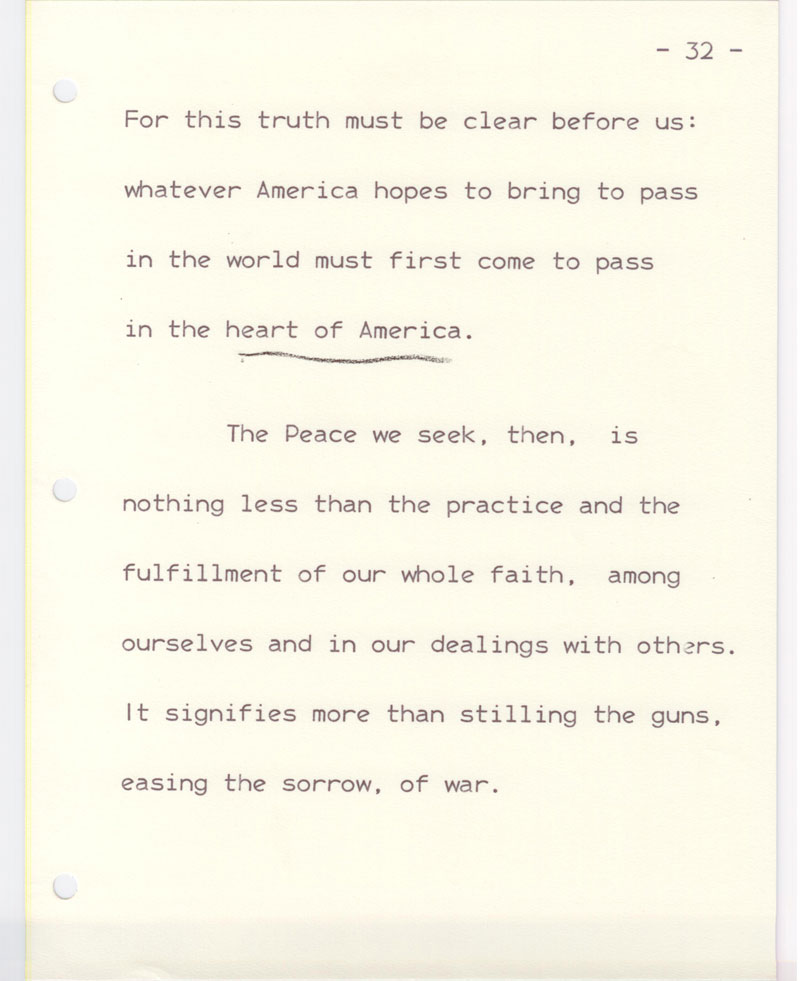 - 32 -

For this truth must be clear before us: whatever America hopes to bring to pass in the world must first come to pass in the heart of America.

The Peace we seek, then, is nothing less than the practice and the fulfillment of our whole faith, among ourselves and in our dealings with others. It signifies more than stilling the guns, easing the sorrow, of war.